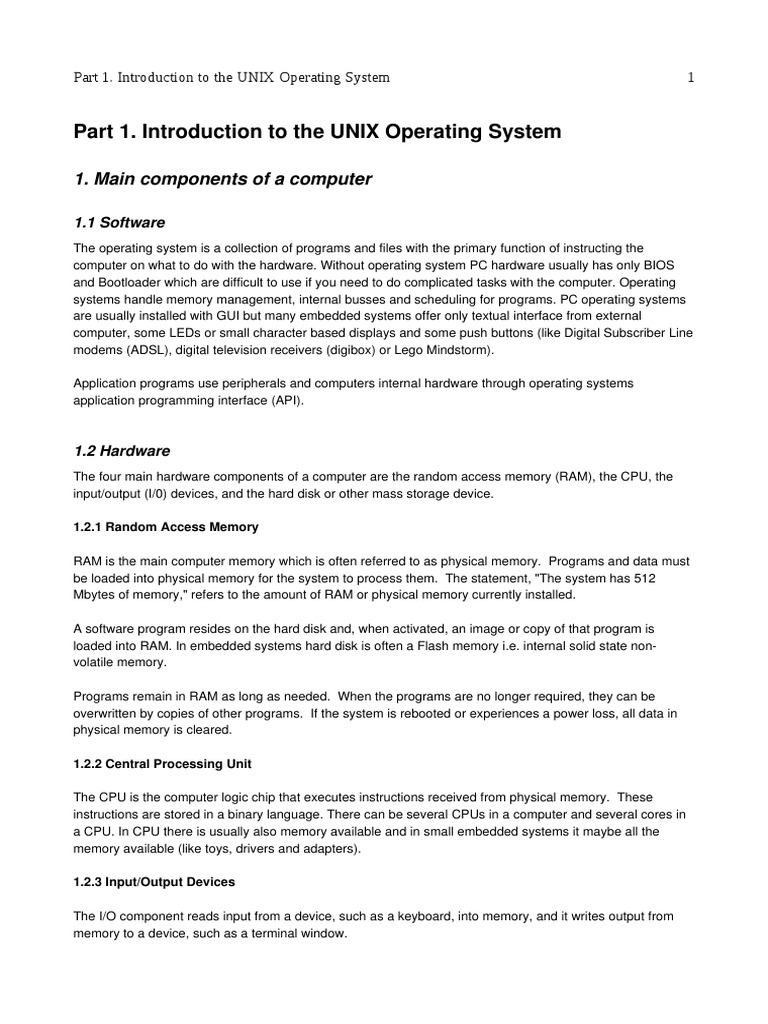 Part 1. Introduction to the UNIX Operating System 1

Part 1. Introduction to the UNIX Operating System

1. Main components of a computer

1.1 Software

The operating system is a collection of programs and files with the primary function of instructing the computer on what to do with the hardware. Without operating system PC hardware usually has only BIOS and Bootloader which are difficult to use if you need to do complicated tasks with the computer. Operating systems handle memory management, internal busses and scheduling for programs. PC operating systems are usually installed with GUI but many embedded systems offer only textual interface from external computer, some LEDs or small character based displays and some push buttons (like Digital Subscriber Line modems (ADSL), digital television receivers (digibox) or Lego Mindstorm).

Application programs use peripherals and computers internal hardware through operating systems application programming interface (API).

1.2 Hardware

The four main hardware components of a computer are the random access memory (RAM), the CPU, the input/output (I/0) devices, and the hard disk or other mass storage device.

1.2.1 Random Access Memory

RAM is the main computer memory which is often referred to as physical memory. Programs and data must be loaded into physical memory for the system to process them. The statement, "The system has 512 Mbytes of memory," refers to the amount of RAM or physical memory currently installed.

A software program resides on the hard disk and, when activated, an image or copy of that program is loaded into RAM. In embedded systems hard disk is often a Flash memory i.e. internal solid state non-volatile memory.

Programs remain in RAM as long as needed. When the programs are no longer required, they can be overwritten by copies of other programs. If the system is rebooted or experiences a power loss, all data in physical memory is cleared.

1.2.2 Central Processing Unit

The CPU is the computer logic chip that executes instructions received from physical memory. These instructions are stored in a binary language. There can be several CPUs in a computer and several cores in a CPU. In CPU there is usually also memory available and in small embedded systems it maybe all the memory available (like toys, drivers and adapters).

1.2.3 Input/Output Devices

The I/O component reads input from a device, such as a keyboard, into memory, and it writes output from memory to a device, such as a terminal window.